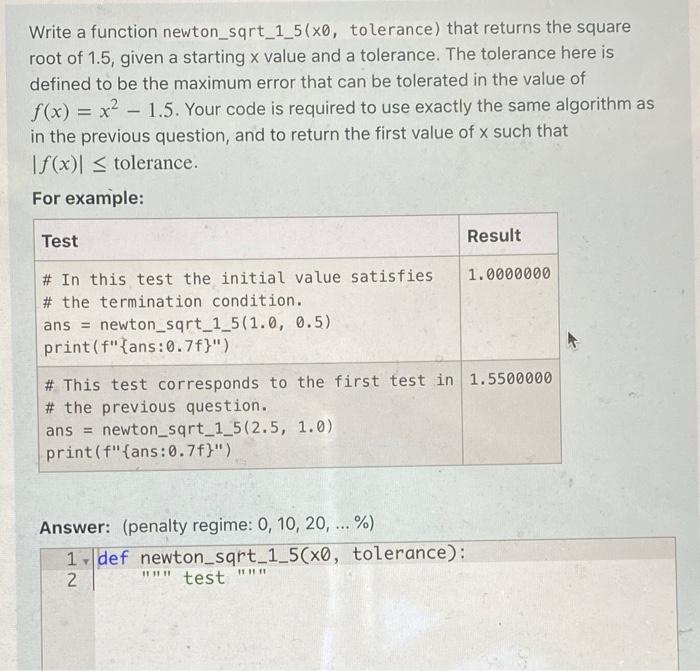 Write a function newton_sqrt_1_5(x0, tolerance) that returns the square root of 1.5, given a starting x value and a tolerance. The tolerance here is defined to be the maximum error that can be tolerated in the value of $f(x) = x^2 - 1.5$. Your code is required to use exactly the same algorithm as in the previous question, and to return the first value of x such that $|f(x)| \leq \text{tolerance}$.

For example:

| Test | Result |
|---|---|
| # In this test the initial value satisfies<br># the termination condition.<br>ans = newton_sqrt_1_5(1.0, 0.5)<br>print(f"{ans:0.7f}") | 1.0000000 |
| # This test corresponds to the first test in<br># the previous question.<br>ans = newton_sqrt_1_5(2.5, 1.0)<br>print(f"{ans:0.7f}") | 1.5500000 |

Answer: (penalty regime: 0, 10, 20, ... %)

1 def newton_sqrt_1_5(x0, tolerance):
2     """ test """